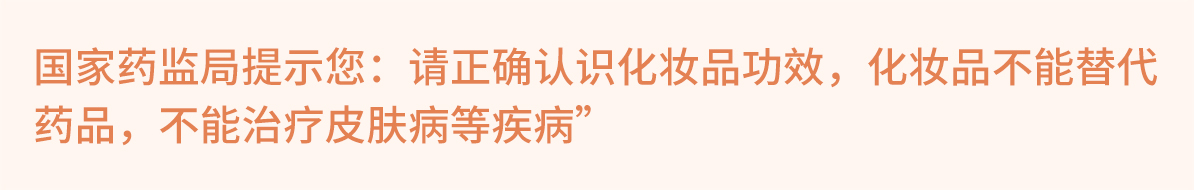 国家药监局提示您：请正确认识化妆品功效，化妆品不能替代药品，不能治疗皮肤病等疾病”